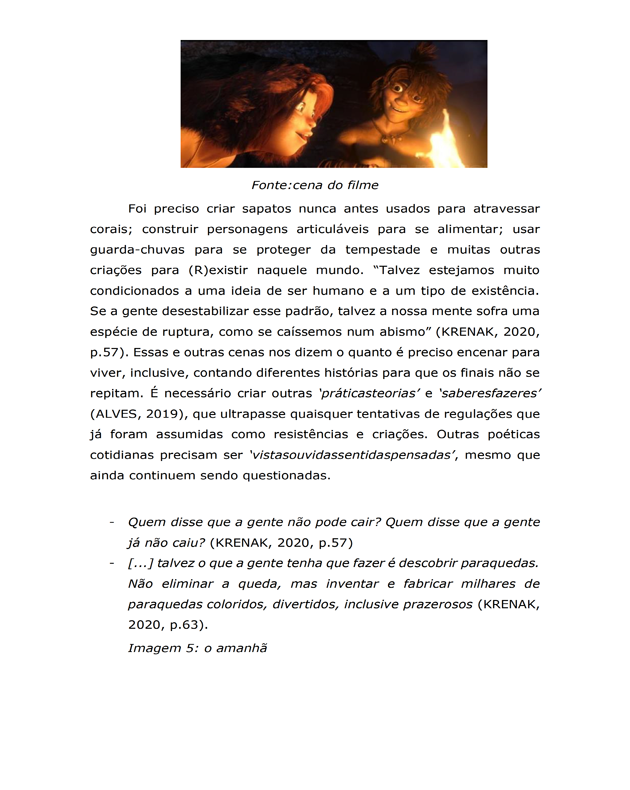 Fonte:cena do filme

Foi preciso criar sapatos nunca antes usados para atravessar corais; construir personagens articuláveis para se alimentar; usar guarda-chuvas para se proteger da tempestade e muitas outras criações para (R)existir naquele mundo. "Talvez estejamos muito condicionados a uma ideia de ser humano e a um tipo de existência. Se a gente desestabilizar esse padrão, talvez a nossa mente sofra uma espécie de ruptura, como se caíssemos num abismo" (KRENAK, 2020, p.57). Essas e outras cenas nos dizem o quanto é preciso encenar para viver, inclusive, contando diferentes histórias para que os finais não se repitam. É necessário criar outras 'práticasteorias' e 'saberesfazeres' (ALVES, 2019), que ultrapasse quaisquer tentativas de regulações que já foram assumidas como resistências e criações. Outras poéticas cotidianas precisam ser 'vistasouvidassentidaspensadas', mesmo que ainda continuem sendo questionadas.

- Quem disse que a gente não pode cair? Quem disse que a gente já não caiu? (KRENAK, 2020, p.57)
- [...] talvez o que a gente tenha que fazer é descobrir paraquedas. Não eliminar a queda, mas inventar e fabricar milhares de paraquedas coloridos, divertidos, inclusive prazerosos (KRENAK, 2020, p.63).

Imagem 5: o amanhã